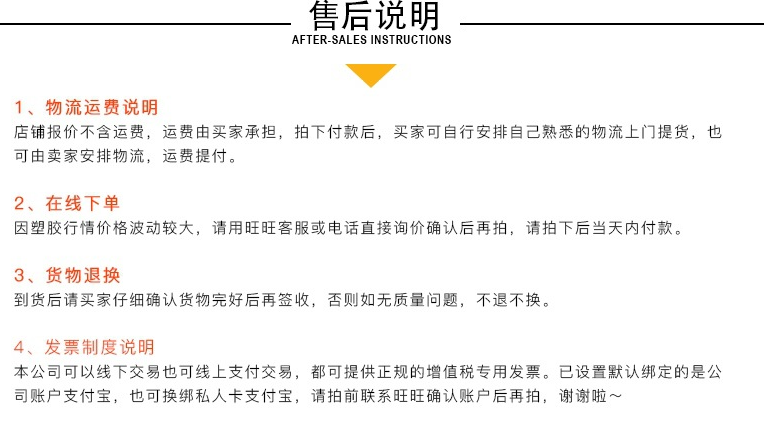 售后说明
AFTER-SALES INSTRUCTIONS

1、物流运费说明
店铺报价不含运费，运费由买家承担，拍下付款后，买家可自行安排自己熟悉的物流上门提货，也可由卖家安排物流，运费提付。

2、在线下单
因塑胶行情价格波动较大，请用旺旺客服或电话直接询价确认后再拍，请拍下后当天内付款。

3、货物退换
到货后请买家仔细确认货物完好后再签收，否则如无质量问题，不退不换。

4、发票制度说明
本公司可以线下交易也可线上支付交易，都可提供正规的增值税专用发票。已设置默认绑定的是公司账户支付宝，也可换绑私人卡支付宝，请拍前联系旺旺确认账户后再拍，谢谢啦～